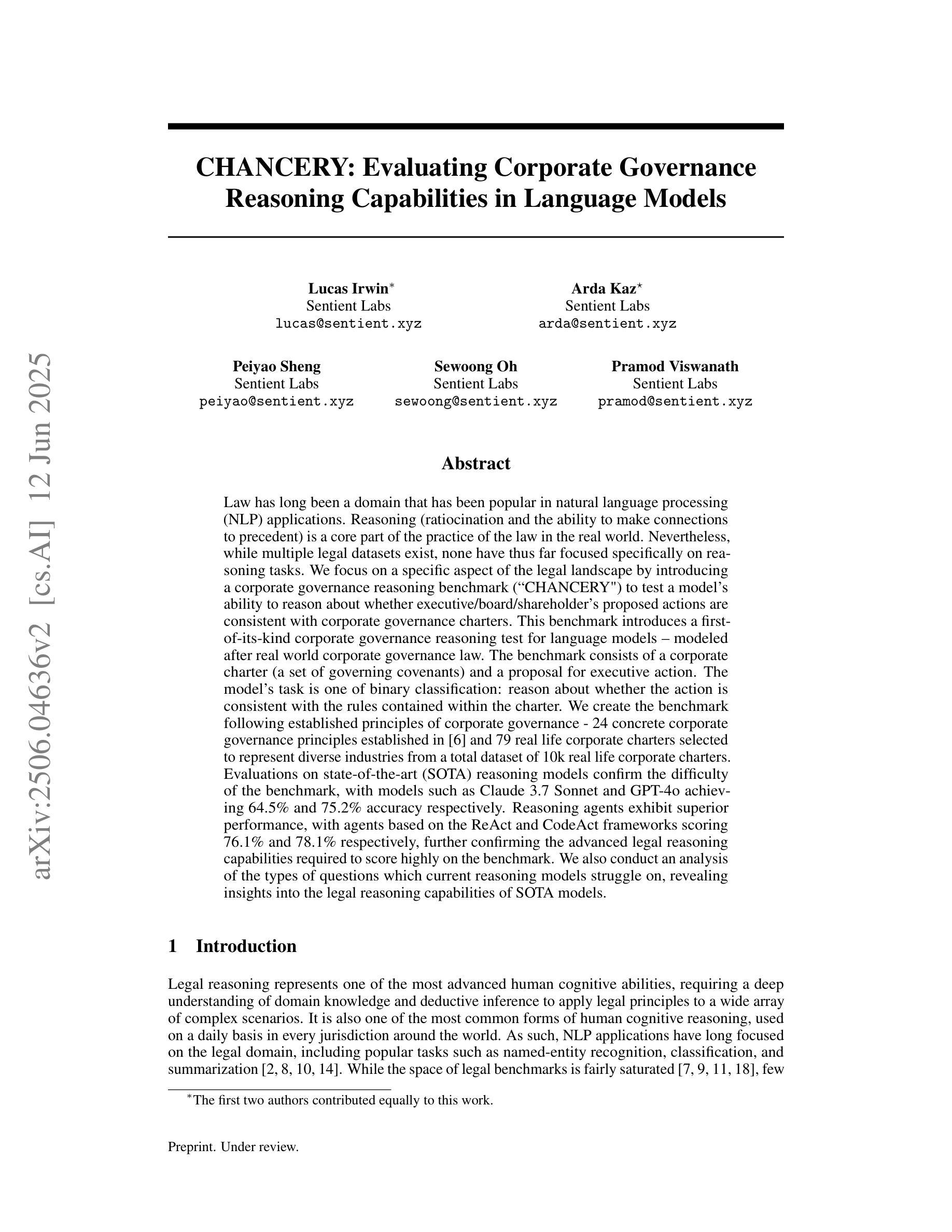 arXiv:2506.04636v2 [cs.AI] 12 Jun 2025

CHANCERY: Evaluating Corporate Governance Reasoning Capabilities in Language Models

Lucas Irwin*
Sentient Labs
lucas@sentient.xyz

Arda Kaz*
Sentient Labs
arda@sentient.xyz

Peiyao Sheng
Sentient Labs
peiyao@sentient.xyz

Sewoong Oh
Sentient Labs
sewoong@sentient.xyz

Pramod Viswanath
Sentient Labs
pramod@sentient.xyz

Abstract

Law has long been a domain that has been popular in natural language processing (NLP) applications. Reasoning (ratiocination and the ability to make connections to precedent) is a core part of the practice of the law in the real world. Nevertheless, while multiple legal datasets exist, none have thus far focused specifically on reasoning tasks. We focus on a specific aspect of the legal landscape by introducing a corporate governance reasoning benchmark (“CHANCERY") to test a model’s ability to reason about whether executive/board/shareholder’s proposed actions are consistent with corporate governance charters. This benchmark introduces a first-of-its-kind corporate governance reasoning test for language models – modeled after real world corporate governance law. The benchmark consists of a corporate charter (a set of governing covenants) and a proposal for executive action. The model’s task is one of binary classification: reason about whether the action is consistent with the rules contained within the charter. We create the benchmark following established principles of corporate governance - 24 concrete corporate governance principles established in [6] and 79 real life corporate charters selected to represent diverse industries from a total dataset of 10k real life corporate charters. Evaluations on state-of-the-art (SOTA) reasoning models confirm the difficulty of the benchmark, with models such as Claude 3.7 Sonnet and GPT-4o achieving 64.5% and 75.2% accuracy respectively. Reasoning agents exhibit superior performance, with agents based on the ReAct and CodeAct frameworks scoring 76.1% and 78.1% respectively, further confirming the advanced legal reasoning capabilities required to score highly on the benchmark. We also conduct an analysis of the types of questions which current reasoning models struggle on, revealing insights into the legal reasoning capabilities of SOTA models.

1 Introduction

Legal reasoning represents one of the most advanced human cognitive abilities, requiring a deep understanding of domain knowledge and deductive inference to apply legal principles to a wide array of complex scenarios. It is also one of the most common forms of human cognitive reasoning, used on a daily basis in every jurisdiction around the world. As such, NLP applications have long focused on the legal domain, including popular tasks such as named-entity recognition, classification, and summarization [2, 8, 10, 14]. While the space of legal benchmarks is fairly saturated [7, 9, 11, 18], few

*The first two authors contributed equally to this work.

Preprint. Under review.